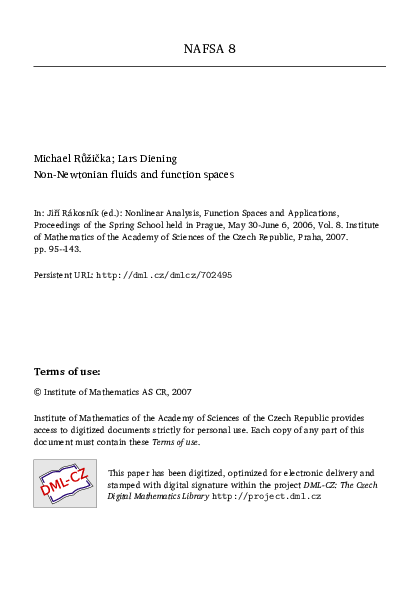 NAFSA 8

Michael Růžička; Lars Diening
Non-Newtonian fluids and function spaces

In: Jiří Rákosník (ed.): Nonlinear Analysis, Function Spaces and Applications, Proceedings of the Spring School held in Prague, May 30-June 6, 2006, Vol. 8. Institute of Mathematics of the Academy of Sciences of the Czech Republic, Praha, 2007. pp. 95--143.

Persistent URL: http://dml.cz/dmlcz/702495

Terms of use:

© Institute of Mathematics AS CR, 2007

Institute of Mathematics of the Academy of Sciences of the Czech Republic provides access to digitized documents strictly for personal use. Each copy of any part of this document must contain these Terms of use.

DML-CZ

This paper has been digitized, optimized for electronic delivery and stamped with digital signature within the project DML-CZ: The Czech Digital Mathematics Library http://project.dml.cz